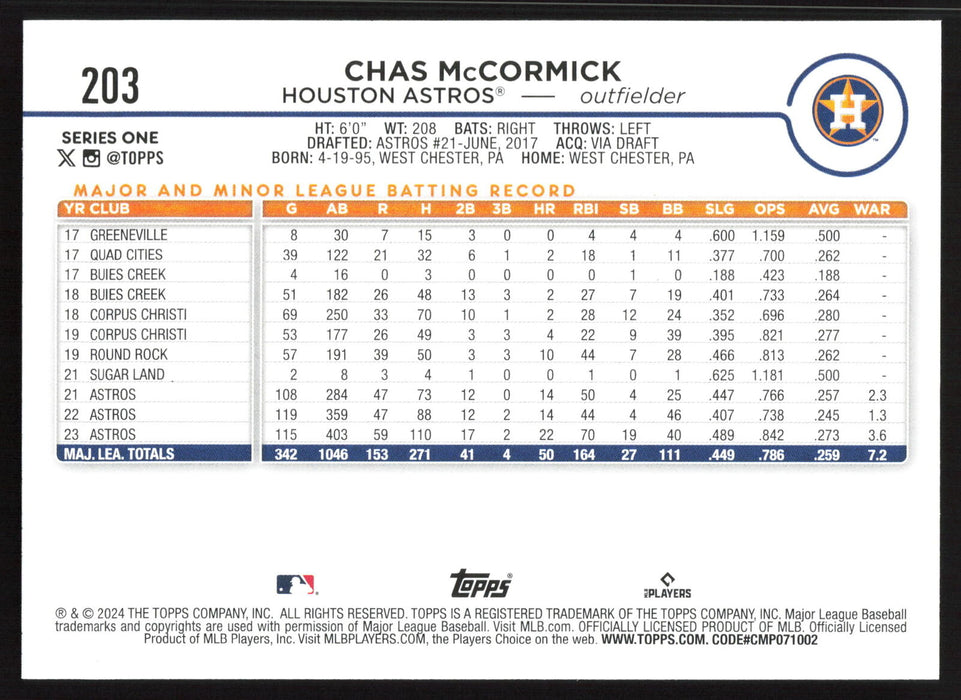 203

CHAS McCORMICK
HOUSTON ASTROS® — outfielder

H

SERIES ONE
@TOPPS

HT: 6'0" WT: 208 BATS: RIGHT THROWS: LEFT
DRAFTED: ASTROS #21-JUNE, 2017 ACQ: VIA DRAFT
BORN: 4-19-95, WEST CHESTER, PA HOME: WEST CHESTER, PA

MAJOR AND MINOR LEAGUE BATTING RECORD

| YR | CLUB | G | AB | R | H | 2B | 3B | HR | RBI | SB | BB | SLG | OPS | AVG | WAR |
|---|---|---|---|---|---|---|---|---|---|---|---|---|---|---|---|
| 17 | GREENEVILLE | 8 | 30 | 7 | 15 | 3 | 0 | 0 | 4 | 4 | 4 | .600 | 1.159 | .500 | - |
| 17 | QUAD CITIES | 39 | 122 | 21 | 32 | 6 | 1 | 2 | 18 | 1 | 11 | .377 | .700 | .262 | - |
| 17 | BUIES CREEK | 4 | 16 | 0 | 3 | 0 | 0 | 0 | 0 | 1 | 0 | .188 | .423 | .188 | - |
| 18 | BUIES CREEK | 51 | 182 | 26 | 48 | 13 | 3 | 2 | 27 | 7 | 19 | .401 | .733 | .264 | - |
| 18 | CORPUS CHRISTI | 69 | 250 | 33 | 70 | 10 | 1 | 2 | 28 | 12 | 24 | .352 | .696 | .280 | - |
| 19 | CORPUS CHRISTI | 53 | 177 | 26 | 49 | 3 | 3 | 4 | 22 | 9 | 39 | .395 | .821 | .277 | - |
| 19 | ROUND ROCK | 57 | 191 | 39 | 50 | 3 | 3 | 10 | 44 | 7 | 28 | .466 | .813 | .262 | - |
| 21 | SUGAR LAND | 2 | 8 | 3 | 4 | 1 | 0 | 0 | 1 | 0 | 1 | .625 | 1.181 | .500 | - |
| 21 | ASTROS | 108 | 284 | 47 | 73 | 12 | 0 | 14 | 50 | 4 | 25 | .447 | .766 | .257 | 2.3 |
| 22 | ASTROS | 119 | 359 | 47 | 88 | 12 | 2 | 14 | 44 | 4 | 46 | .407 | .738 | .245 | 1.3 |
| 23 | ASTROS | 115 | 403 | 59 | 110 | 17 | 2 | 22 | 70 | 19 | 40 | .489 | .842 | .273 | 3.6 |
| MAJ. LEA. TOTALS | | 342 | 1046 | 153 | 271 | 41 | 4 | 50 | 164 | 27 | 111 | .449 | .786 | .259 | 7.2 |

topps
PLAYERS

® & © 2024 THE TOPPS COMPANY, INC. ALL RIGHTS RESERVED. TOPPS IS A REGISTERED TRADEMARK OF THE TOPPS COMPANY, INC. Major League Baseball trademarks and copyrights are used with permission of Major League Baseball. Visit MLB.com. OFFICIALLY LICENSED PRODUCT OF MLB. Officially Licensed Product of MLB Players, Inc. Visit MLBPLAYERS.COM, the Players Choice on the web. WWW.TOPPS.COM. CODE#CMP071002